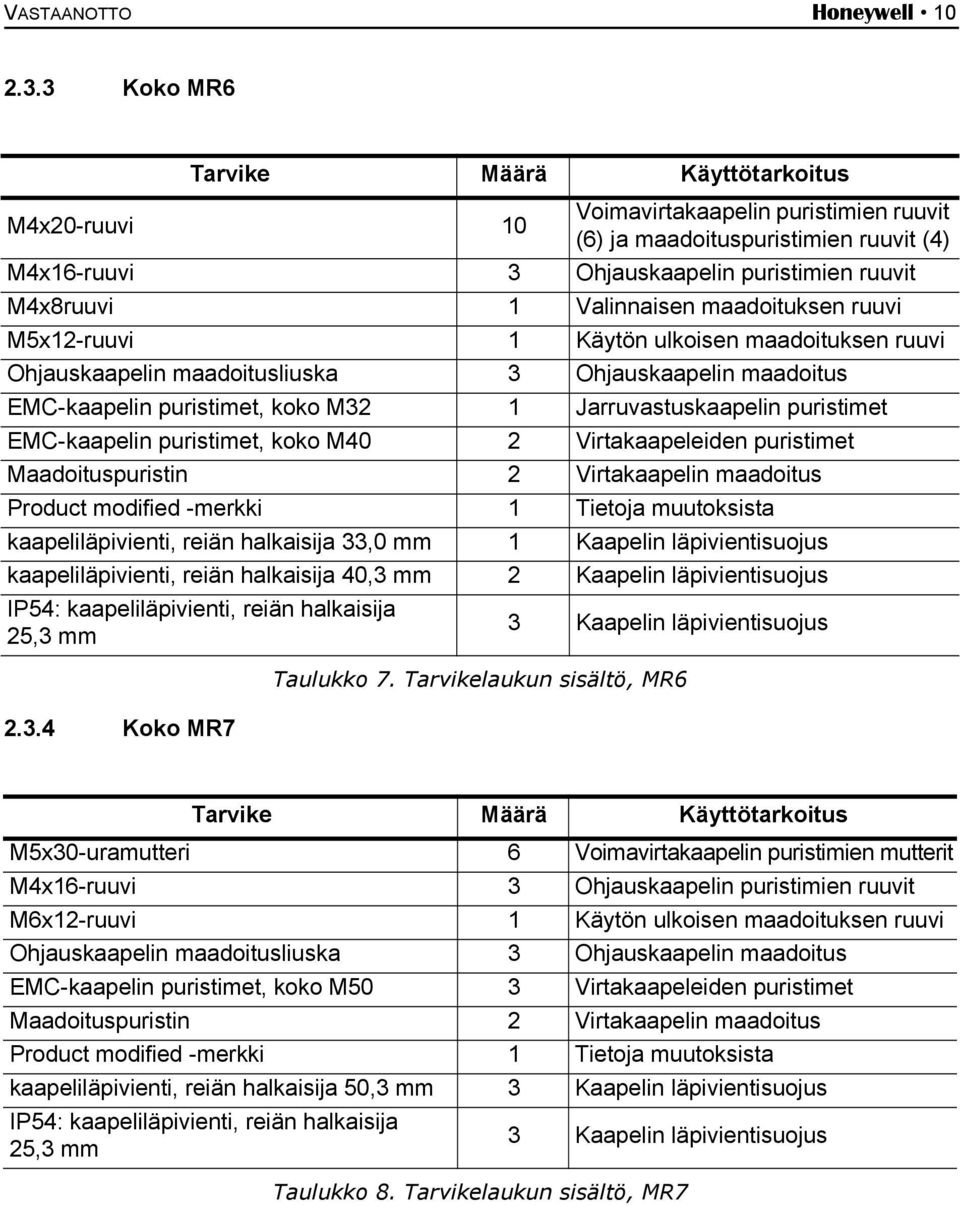 VASTAANOTTO Honeywell • 10

2.3.3 Koko MR6

| Tarvike | Määrä | Käyttötarkoitus |
|---|---|---|
| M4x20-ruuvi | 10 | Voimavirtakaapelin puristimien ruuvit (6) ja maadoituspuristimien ruuvit (4) |
| M4x16-ruuvi | 3 | Ohjauskaapelin puristimien ruuvit |
| M4x8ruuvi | 1 | Valinnaisen maadoituksen ruuvi |
| M5x12-ruuvi | 1 | Käytön ulkoisen maadoituksen ruuvi |
| Ohjauskaapelin maadoitusliuska | 3 | Ohjauskaapelin maadoitus |
| EMC-kaapelin puristimet, koko M32 | 1 | Jarruvastuskaapelin puristimet |
| EMC-kaapelin puristimet, koko M40 | 2 | Virtakaapeleiden puristimet |
| Maadoituspuristin | 2 | Virtakaapelin maadoitus |
| Product modified -merkki | 1 | Tietoja muutoksista |
| kaapeliläpivienti, reiän halkaisija 33,0 mm | 1 | Kaapelin läpivientisuojus |
| kaapeliläpivienti, reiän halkaisija 40,3 mm | 2 | Kaapelin läpivientisuojus |
| IP54: kaapeliläpivienti, reiän halkaisija 25,3 mm | 3 | Kaapelin läpivientisuojus |

Taulukko 7. Tarvikelaukun sisältö, MR6

2.3.4 Koko MR7

| Tarvike | Määrä | Käyttötarkoitus |
|---|---|---|
| M5x30-uramutteri | 6 | Voimavirtakaapelin puristimien mutterit |
| M4x16-ruuvi | 3 | Ohjauskaapelin puristimien ruuvit |
| M6x12-ruuvi | 1 | Käytön ulkoisen maadoituksen ruuvi |
| Ohjauskaapelin maadoitusliuska | 3 | Ohjauskaapelin maadoitus |
| EMC-kaapelin puristimet, koko M50 | 3 | Virtakaapeleiden puristimet |
| Maadoituspuristin | 2 | Virtakaapelin maadoitus |
| Product modified -merkki | 1 | Tietoja muutoksista |
| kaapeliläpivienti, reiän halkaisija 50,3 mm | 3 | Kaapelin läpivientisuojus |
| IP54: kaapeliläpivienti, reiän halkaisija 25,3 mm | 3 | Kaapelin läpivientisuojus |

Taulukko 8. Tarvikelaukun sisältö, MR7